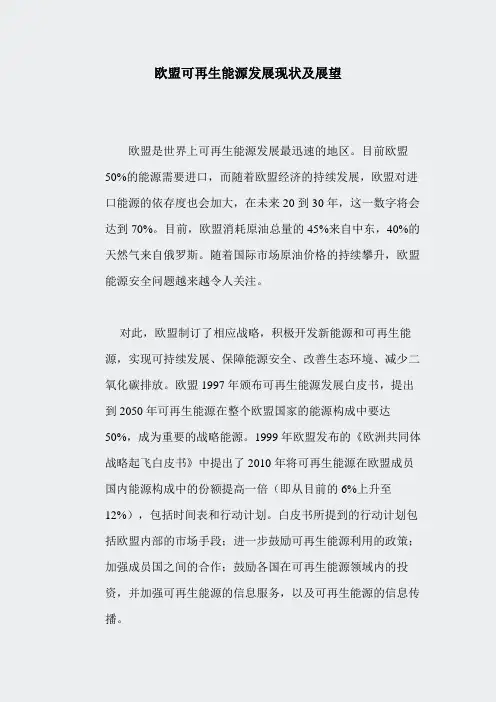 欧盟可再生能源发展现状及展望

欧盟是世界上可再生能源发展最迅速的地区。目前欧盟50%的能源需要进口，而随着欧盟经济的持续发展，欧盟对进口能源的依存度也会加大，在未来20到30年，这一数字将会达到70%。目前，欧盟消耗原油总量的45%来自中东，40%的天然气来自俄罗斯。随着国际市场原油价格的持续攀升，欧盟能源安全问题越来越令人关注。

对此，欧盟制订了相应战略，积极开发新能源和可再生能源，实现可持续发展、保障能源安全、改善生态环境、减少二氧化碳排放。欧盟1997年颁布可再生能源发展白皮书，提出到2050年可再生能源在整个欧盟国家的能源构成中要达50%，成为重要的战略能源。1999年欧盟发布的《欧洲共同体战略起飞白皮书》中提出了2010年将可再生能源在欧盟成员国内能源构成中的份额提高一倍（即从目前的6%上升至12%），包括时间表和行动计划。白皮书所提到的行动计划包括欧盟内部的市场手段；进一步鼓励可再生能源利用的政策；加强成员国之间的合作；鼓励各国在可再生能源领域内的投资，并加强可再生能源的信息服务，以及可再生能源的信息传播。